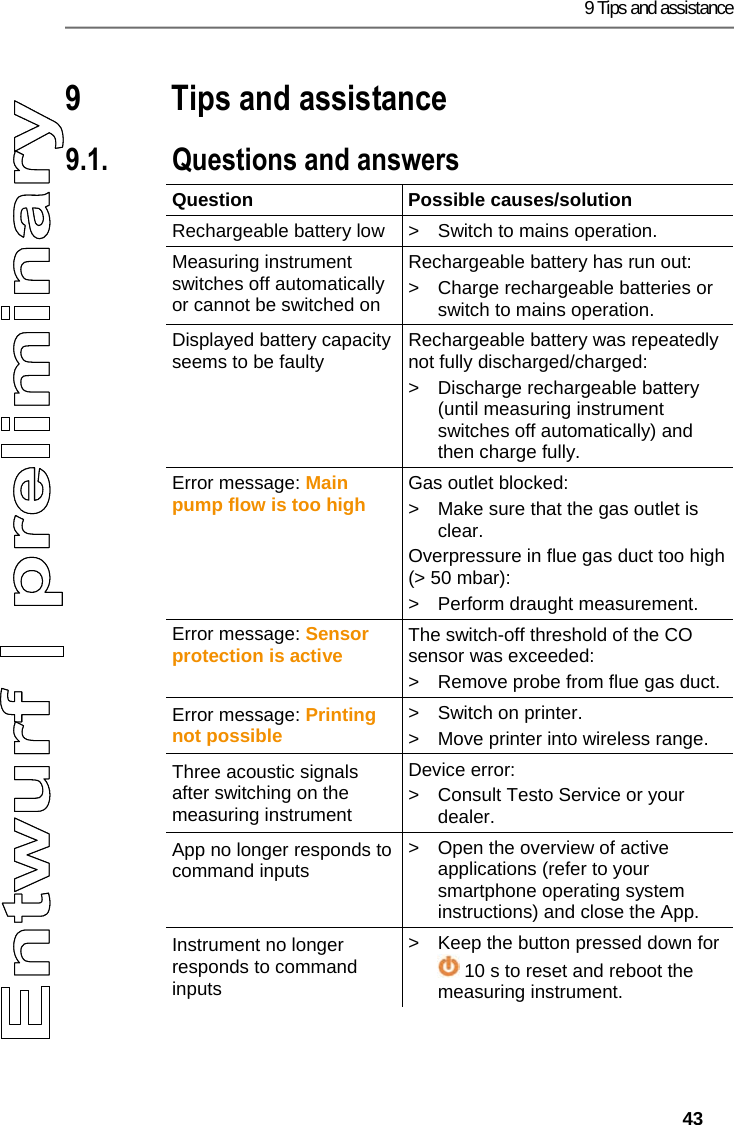 9 Tips and assistance

Entwurf | preliminary

9 Tips and assistance

9.1. Questions and answers

| Question | Possible causes/solution |
|---|---|
| Rechargeable battery low | > Switch to mains operation. |
| Measuring instrument switches off automatically or cannot be switched on | Rechargeable battery has run out: > Charge rechargeable batteries or switch to mains operation. |
| Displayed battery capacity seems to be faulty | Rechargeable battery was repeatedly not fully discharged/charged: > Discharge rechargeable battery (until measuring instrument switches off automatically) and then charge fully. |
| Error message: Main pump flow is too high | Gas outlet blocked: > Make sure that the gas outlet is clear. Overpressure in flue gas duct too high (> 50 mbar): > Perform draught measurement. |
| Error message: Sensor protection is active | The switch-off threshold of the CO sensor was exceeded: > Remove probe from flue gas duct. |
| Error message: Printing not possible | > Switch on printer. > Move printer into wireless range. |
| Three acoustic signals after switching on the measuring instrument | Device error: > Consult Testo Service or your dealer. |
| App no longer responds to command inputs | > Open the overview of active applications (refer to your smartphone operating system instructions) and close the App. |
| Instrument no longer responds to command inputs | > Keep the button pressed down for 10 s to reset and reboot the measuring instrument. |

43